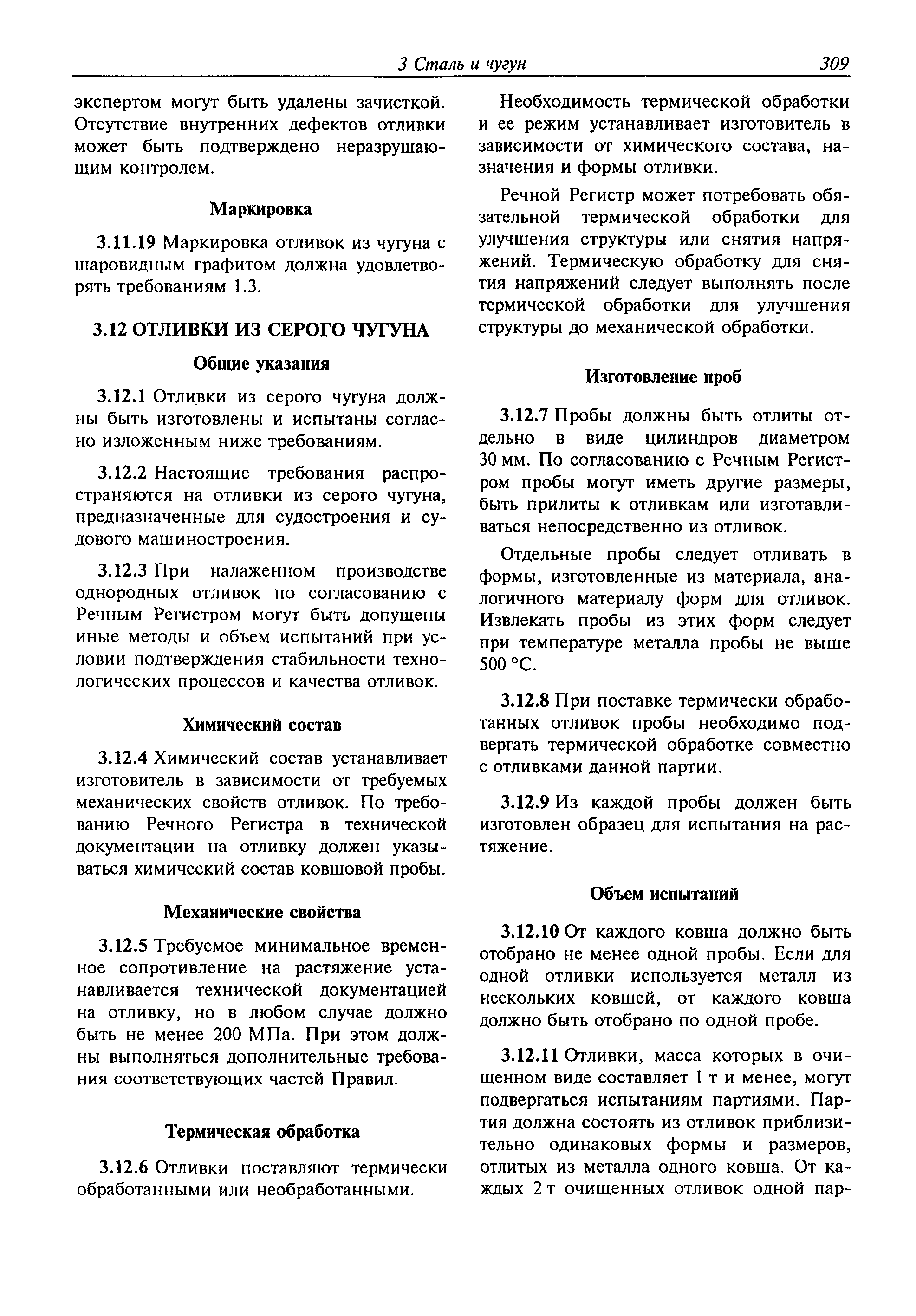 3 Сталь и чугун 309

экспертом могут быть удалены зачисткой. Отсутствие внутренних дефектов отливки может быть подтверждено неразрушающим контролем.

Маркировка

3.11.19 Маркировка отливок из чугуна с шаровидным графитом должна удовлетворять требованиям 1.3.

3.12 ОТЛИВКИ ИЗ СЕРОГО ЧУГУНА

Общие указания

3.12.1 Отливки из серого чугуна должны быть изготовлены и испытаны согласно изложенным ниже требованиям.

3.12.2 Настоящие требования распространяются на отливки из серого чугуна, предназначенные для судостроения и судового машиностроения.

3.12.3 При налаженном производстве однородных отливок по согласованию с Речным Регистром могут быть допущены иные методы и объем испытаний при условии подтверждения стабильности технологических процессов и качества отливок.

Химический состав

3.12.4 Химический состав устанавливает изготовитель в зависимости от требуемых механических свойств отливок. По требованию Речного Регистра в технической документации на отливку должен указываться химический состав ковшовой пробы.

Механические свойства

3.12.5 Требуемое минимальное временное сопротивление на растяжение устанавливается технической документацией на отливку, но в любом случае должно быть не менее 200 МПа. При этом должны выполняться дополнительные требования соответствующих частей Правил.

Термическая обработка

3.12.6 Отливки поставляют термически обработанными или необработанными.

Необходимость термической обработки и ее режим устанавливает изготовитель в зависимости от химического состава, назначения и формы отливки.

Речной Регистр может потребовать обязательной термической обработки для улучшения структуры или снятия напряжений. Термическую обработку для снятия напряжений следует выполнять после термической обработки для улучшения структуры до механической обработки.

Изготовление проб

3.12.7 Пробы должны быть отлиты отдельно в виде цилиндров диаметром 30 мм. По согласованию с Речным Регистром пробы могут иметь другие размеры, быть прилиты к отливкам или изготавливаться непосредственно из отливок.

Отдельные пробы следует отливать в формы, изготовленные из материала, аналогичного материалу форм для отливок. Извлекать пробы из этих форм следует при температуре металла пробы не выше 500 °С.

3.12.8 При поставке термически обработанных отливок пробы необходимо подвергать термической обработке совместно с отливками данной партии.

3.12.9 Из каждой пробы должен быть изготовлен образец для испытания на растяжение.

Объем испытаний

3.12.10 От каждого ковша должно быть отобрано не менее одной пробы. Если для одной отливки используется металл из нескольких ковшей, от каждого ковша должно быть отобрано по одной пробе.

3.12.11 Отливки, масса которых в очищенном виде составляет 1 т и менее, могут подвергаться испытаниям партиями. Партия должна состоять из отливок приблизительно одинаковых формы и размеров, отлитых из металла одного ковша. От каждых 2 т очищенных отливок одной пар-